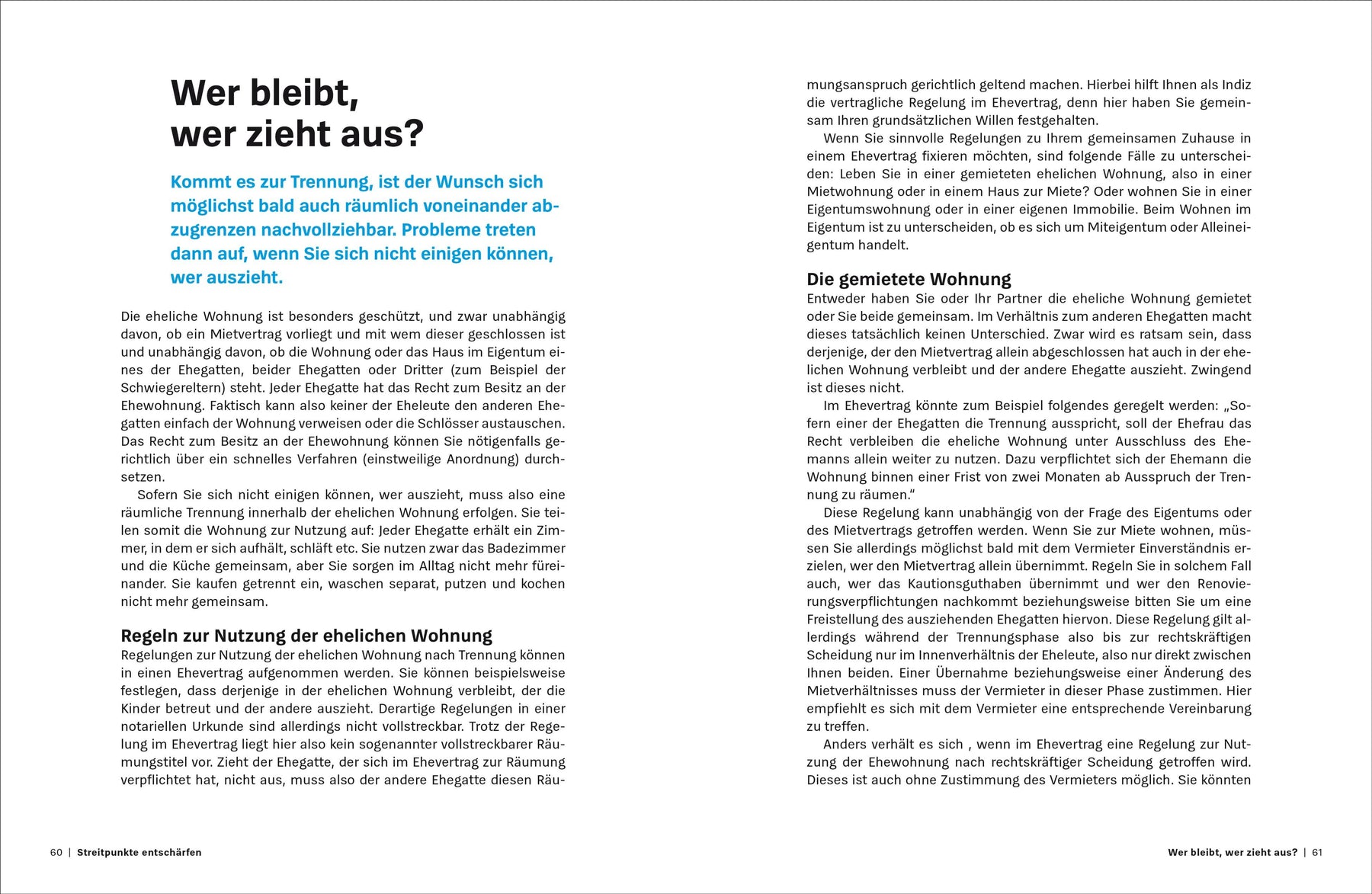 Wer bleibt, wer zieht aus?

Kommt es zur Trennung, ist der Wunsch sich möglichst bald auch räumlich voneinander abzugrenzen nachvollziehbar. Probleme treten dann auf, wenn Sie sich nicht einigen können, wer auszieht.

Die eheliche Wohnung ist besonders geschützt, und zwar unabhängig davon, ob ein Mietvertrag vorliegt und mit wem dieser geschlossen ist und unabhängig davon, ob die Wohnung oder das Haus im Eigentum eines der Ehegatten, beider Ehegatten oder Dritter (zum Beispiel der Schwiegereltern) steht. Jeder Ehegatte hat das Recht zum Besitz an der Ehewohnung. Faktisch kann also keiner der Eheleute den anderen Ehegatten einfach der Wohnung verweisen oder die Schlösser austauschen. Das Recht zum Besitz an der Ehewohnung können Sie nötigenfalls gerichtlich über ein schnelles Verfahren (einstweilige Anordnung) durchsetzen.

Sofern Sie sich nicht einigen können, wer auszieht, muss also eine räumliche Trennung innerhalb der ehelichen Wohnung erfolgen. Sie teilen somit die Wohnung zur Nutzung auf: Jeder Ehegatte erhält ein Zimmer, in dem er sich aufhält, schläft etc. Sie nutzen zwar das Badezimmer und die Küche gemeinsam, aber Sie sorgen im Alltag nicht mehr füreinander. Sie kaufen getrennt ein, waschen separat, putzen und kochen nicht mehr gemeinsam.

Regeln zur Nutzung der ehelichen Wohnung
Regelungen zur Nutzung der ehelichen Wohnung nach Trennung können in einen Ehevertrag aufgenommen werden. Sie können beispielsweise festlegen, dass derjenige in der ehelichen Wohnung verbleibt, der die Kinder betreut und der andere auszieht. Derartige Regelungen in einer notariellen Urkunde sind allerdings nicht vollstreckbar. Trotz der Regelung im Ehevertrag liegt hier also kein sogenannter vollstreckbarer Räumungstitel vor. Zieht der Ehegatte, der sich im Ehevertrag zur Räumung verpflichtet hat, nicht aus, muss also der andere Ehegatte diesen Räumungsanspruch gerichtlich geltend machen. Hierbei hilft Ihnen als Indiz die vertragliche Regelung im Ehevertrag, denn hier haben Sie gemeinsam Ihren grundsätzlichen Willen festgehalten.

Wenn Sie sinnvolle Regelungen zu Ihrem gemeinsamen Zuhause in einem Ehevertrag fixieren möchten, sind folgende Fälle zu unterscheiden: Leben Sie in einer gemieteten ehelichen Wohnung, also in einer Mietwohnung oder in einem Haus zur Miete? Oder wohnen Sie in einer Eigentumswohnung oder in einer eigenen Immobilie. Beim Wohnen im Eigentum ist zu unterscheiden, ob es sich um Miteigentum oder Alleineigentum handelt.

Die gemietete Wohnung
Entweder haben Sie oder Ihr Partner die eheliche Wohnung gemietet oder Sie beide gemeinsam. Im Verhältnis zum anderen Ehegatten macht dieses tatsächlich keinen Unterschied. Zwar wird es ratsam sein, dass derjenige, der den Mietvertrag allein abgeschlossen hat auch in der ehelichen Wohnung verbleibt und der andere Ehegatte auszieht. Zwingend ist dieses nicht.

Im Ehevertrag könnte zum Beispiel folgendes geregelt werden: „Sofern einer der Ehegatten die Trennung ausspricht, soll der Ehefrau das Recht verbleiben die eheliche Wohnung unter Ausschluss des Ehemanns allein weiter zu nutzen. Dazu verpflichtet sich der Ehemann die Wohnung binnen einer Frist von zwei Monaten ab Ausspruch der Trennung zu räumen.“

Diese Regelung kann unabhängig von der Frage des Eigentums oder des Mietvertrags getroffen werden. Wenn Sie zur Miete wohnen, müssen Sie allerdings möglichst bald mit dem Vermieter Einverständnis erzielen, wer den Mietvertrag allein übernimmt. Regeln Sie in solchem Fall auch, wer das Kautionsguthaben übernimmt und wer den Renovierungsverpflichtungen nachkommt beziehungsweise bitten Sie um eine Freistellung des ausziehenden Ehegatten hiervon. Diese Regelung gilt allerdings während der Trennungsphase also bis zur rechtskräftigen Scheidung nur im Innenverhältnis der Eheleute, also nur direkt zwischen Ihnen beiden. Einer Übernahme beziehungsweise einer Änderung des Mietverhältnisses muss der Vermieter in dieser Phase zustimmen. Hier empfiehlt es sich mit dem Vermieter eine entsprechende Vereinbarung zu treffen.

Anders verhält es sich , wenn im Ehevertrag eine Regelung zur Nutzung der Ehewohnung nach rechtskräftiger Scheidung getroffen wird. Dieses ist auch ohne Zustimmung des Vermieters möglich. Sie könnten

60 | Streitpunkte entschärfen

Wer bleibt, wer zieht aus? | 61